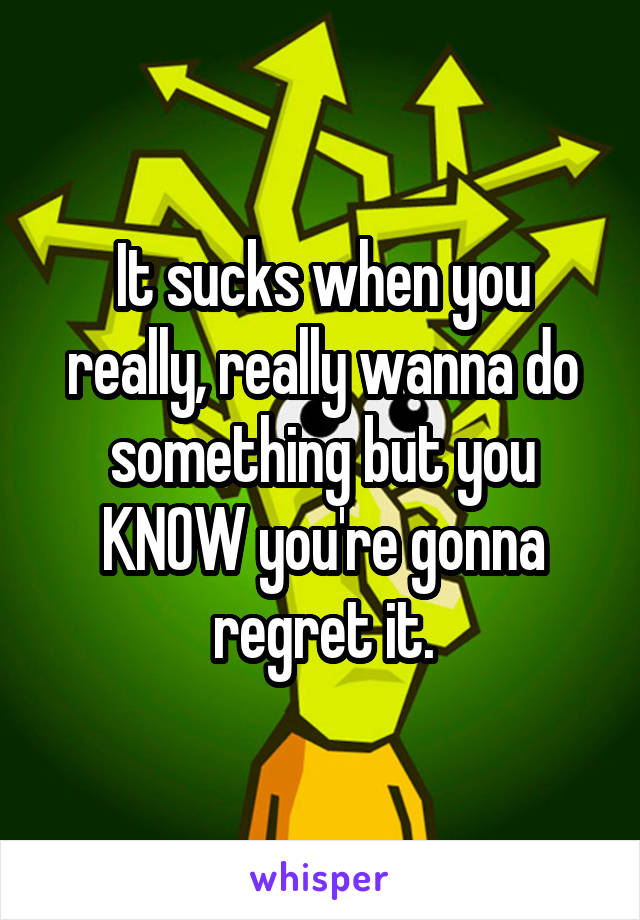 It sucks when you really, really wanna do something but you KNOW you're gonna regret it.

whisper